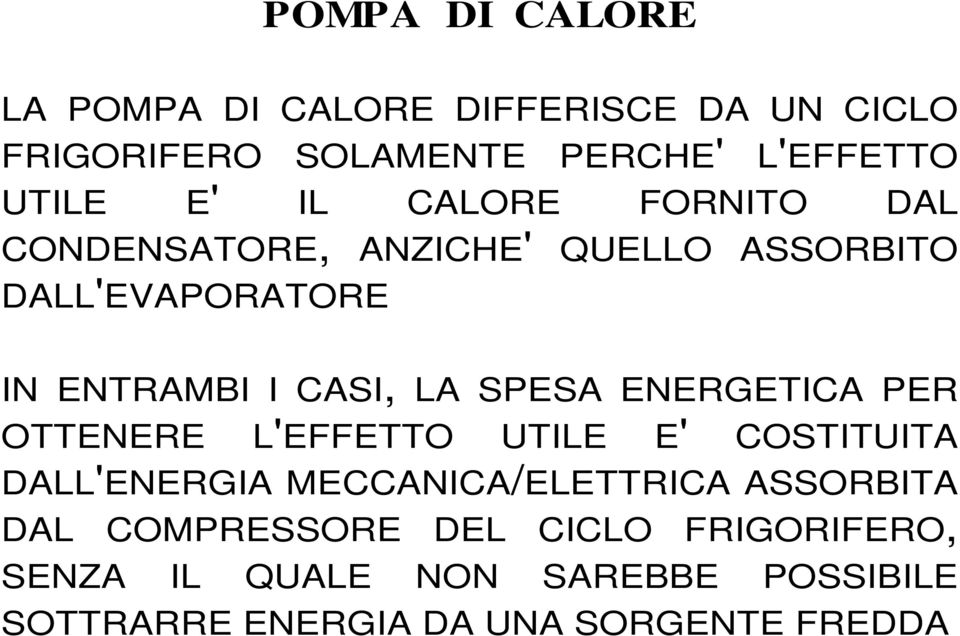 POMPA DI CALORE

LA POMPA DI CALORE DIFFERISCE DA UN CICLO FRIGORIFERO SOLAMENTE PERCHE' L'EFFETTO UTILE E' IL CALORE FORNITO DAL CONDENSATORE, ANZICHE' QUELLO ASSORBITO DALL'EVAPORATORE

IN ENTRAMBI I CASI, LA SPESA ENERGETICA PER OTTENERE L'EFFETTO UTILE E' COSTITUITA DALL'ENERGIA MECCANICA/ELETTRICA ASSORBITA DAL COMPRESSORE DEL CICLO FRIGORIFERO, SENZA IL QUALE NON SAREBBE POSSIBILE SOTTRARRE ENERGIA DA UNA SORGENTE FREDDA